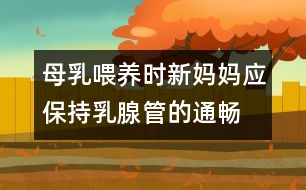 母乳喂养时新妈妈应保持乳腺管的通畅